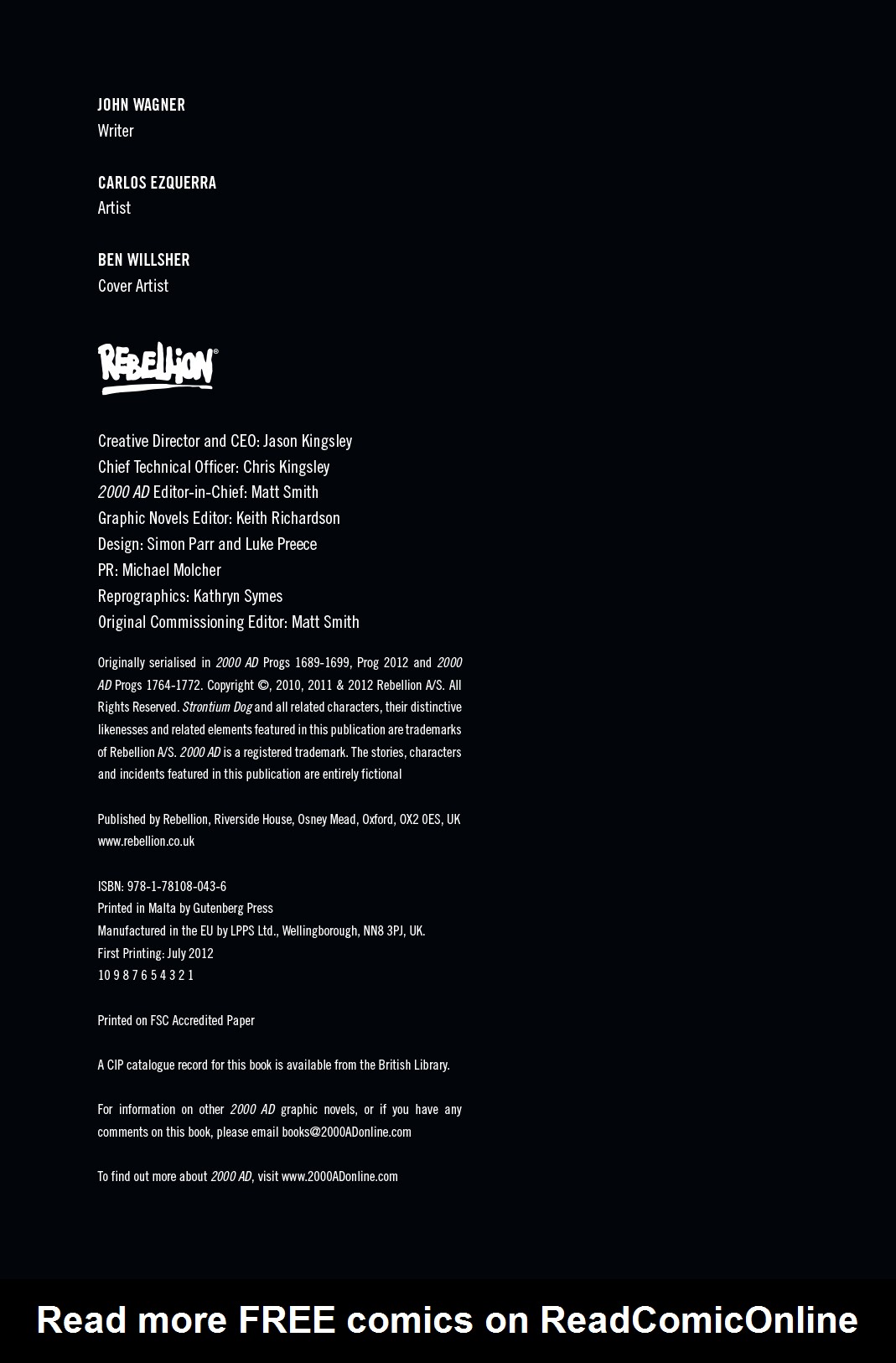 JOHN WAGNER
Writer

CARLOS EZQUERRA
Artist

BEN WILLSHER
Cover Artist

REBELLION®

Creative Director and CEO: Jason Kingsley
Chief Technical Officer: Chris Kingsley
2000 AD Editor-in-Chief: Matt Smith
Graphic Novels Editor: Keith Richardson
Design: Simon Parr and Luke Preece
PR: Michael Molcher
Reprographics: Kathryn Symes
Original Commissioning Editor: Matt Smith

Originally serialised in 2000 AD Progs 1689-1699, Prog 2012 and 2000 AD Progs 1764-1772. Copyright ©, 2010, 2011 & 2012 Rebellion A/S. All Rights Reserved. Strontium Dog and all related characters, their distinctive likenesses and related elements featured in this publication are trademarks of Rebellion A/S. 2000 AD is a registered trademark. The stories, characters and incidents featured in this publication are entirely fictional

Published by Rebellion, Riverside House, Osney Mead, Oxford, OX2 0ES, UK
www.rebellion.co.uk

ISBN: 978-1-78108-043-6
Printed in Malta by Gutenberg Press
Manufactured in the EU by LPPS Ltd., Wellingborough, NN8 3PJ, UK.
First Printing: July 2012
10 9 8 7 6 5 4 3 2 1

Printed on FSC Accredited Paper

A CIP catalogue record for this book is available from the British Library.

For information on other 2000 AD graphic novels, or if you have any comments on this book, please email books@2000ADonline.com

To find out more about 2000 AD, visit www.2000ADonline.com

Read more FREE comics on ReadComicOnline